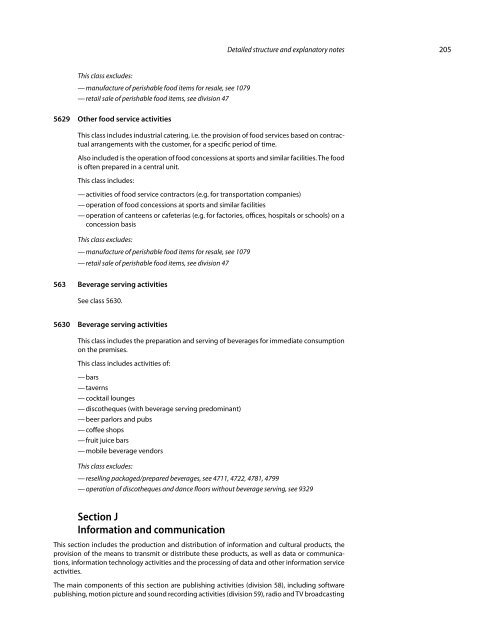 Detailed structure and explanatory notes 205

This class excludes:

— manufacture of perishable food items for resale, see 1079
— retail sale of perishable food items, see division 47

5629 Other food service activities

This class includes industrial catering, i.e. the provision of food services based on contractual arrangements with the customer, for a specific period of time.

Also included is the operation of food concessions at sports and similar facilities. The food is often prepared in a central unit.

This class includes:

— activities of food service contractors (e.g. for transportation companies)
— operation of food concessions at sports and similar facilities
— operation of canteens or cafeterias (e.g. for factories, offices, hospitals or schools) on a concession basis

This class excludes:

— manufacture of perishable food items for resale, see 1079
— retail sale of perishable food items, see division 47

563 Beverage serving activities

See class 5630.

5630 Beverage serving activities

This class includes the preparation and serving of beverages for immediate consumption on the premises.

This class includes activities of:

— bars
— taverns
— cocktail lounges
— discotheques (with beverage serving predominant)
— beer parlors and pubs
— coffee shops
— fruit juice bars
— mobile beverage vendors

This class excludes:

— reselling packaged/prepared beverages, see 4711, 4722, 4781, 4799
— operation of discotheques and dance floors without beverage serving, see 9329

Section J
Information and communication

This section includes the production and distribution of information and cultural products, the provision of the means to transmit or distribute these products, as well as data or communications, information technology activities and the processing of data and other information service activities.

The main components of this section are publishing activities (division 58), including software publishing, motion picture and sound recording activities (division 59), radio and TV broadcasting